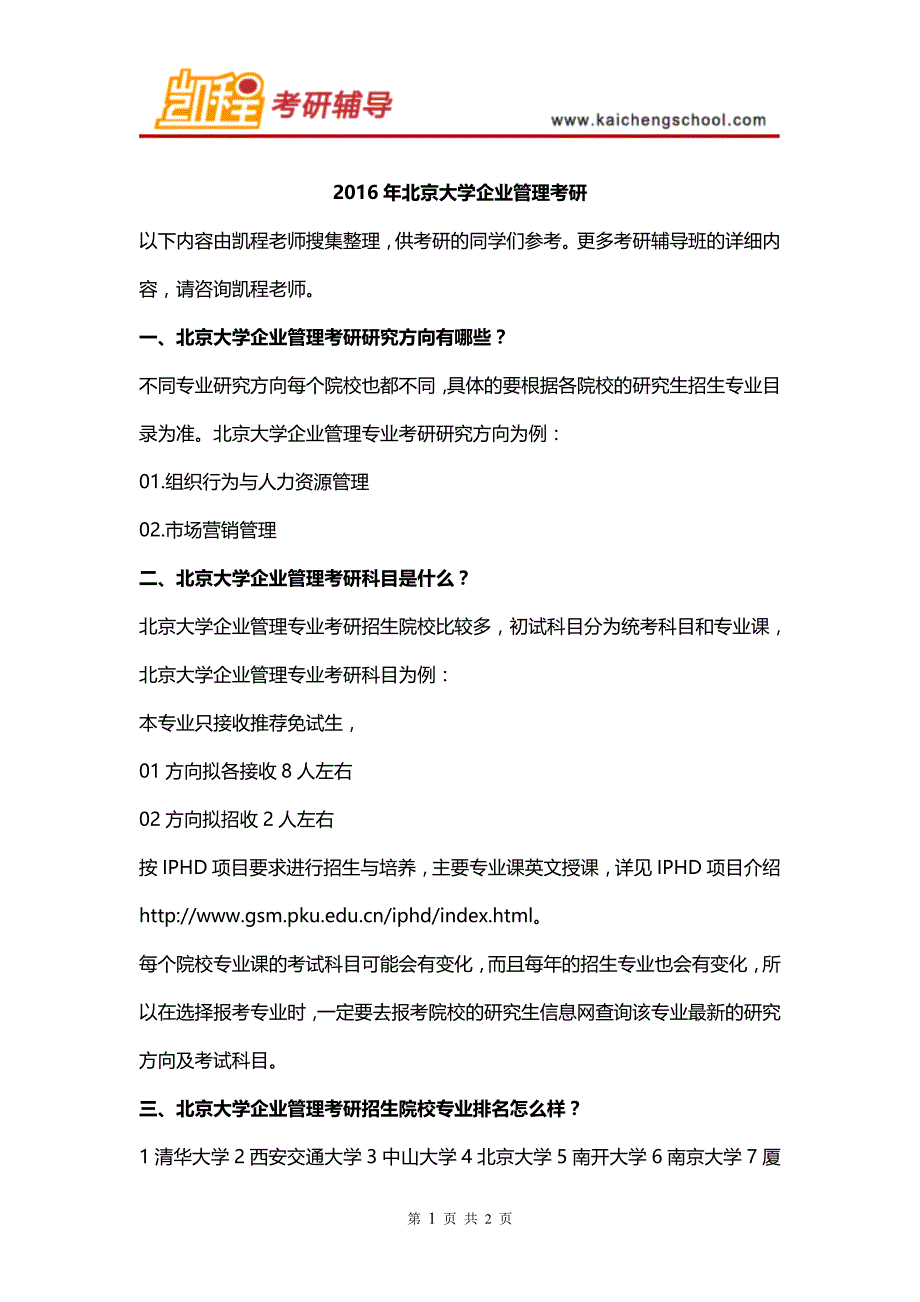 凯程 考研辅导

www.kaichengschool.com

2016 年北京大学企业管理考研

以下内容由凯程老师搜集整理，供考研的同学们参考。更多考研辅导班的详细内容，请咨询凯程老师。

一、北京大学企业管理考研研究方向有哪些？

不同专业研究方向每个院校也都不同，具体的要根据各院校的研究生招生专业目录为准。北京大学企业管理专业考研研究方向为例：

01.组织行为与人力资源管理

02.市场营销管理

二、北京大学企业管理考研科目是什么？

北京大学企业管理专业考研招生院校比较多，初试科目分为统考科目和专业课，北京大学企业管理专业考研科目为例：

本专业只接收推荐免试生，

01 方向拟各接收 8 人左右

02 方向拟招收 2 人左右

按 IPHD 项目要求进行招生与培养，主要专业课英文授课，详见 IPHD 项目介绍 http://www.gsm.pku.edu.cn/iphd/index.html。

每个院校专业课的考试科目可能会有变化，而且每年的招生专业也会有变化，所以在选择报考专业时，一定要去报考院校的研究生信息网查询该专业最新的研究方向及考试科目。

三、北京大学企业管理考研招生院校专业排名怎么样？

1 清华大学 2 西安交通大学 3 中山大学 4 北京大学 5 南开大学 6 南京大学 7 厦

第 1 页 共 2 页